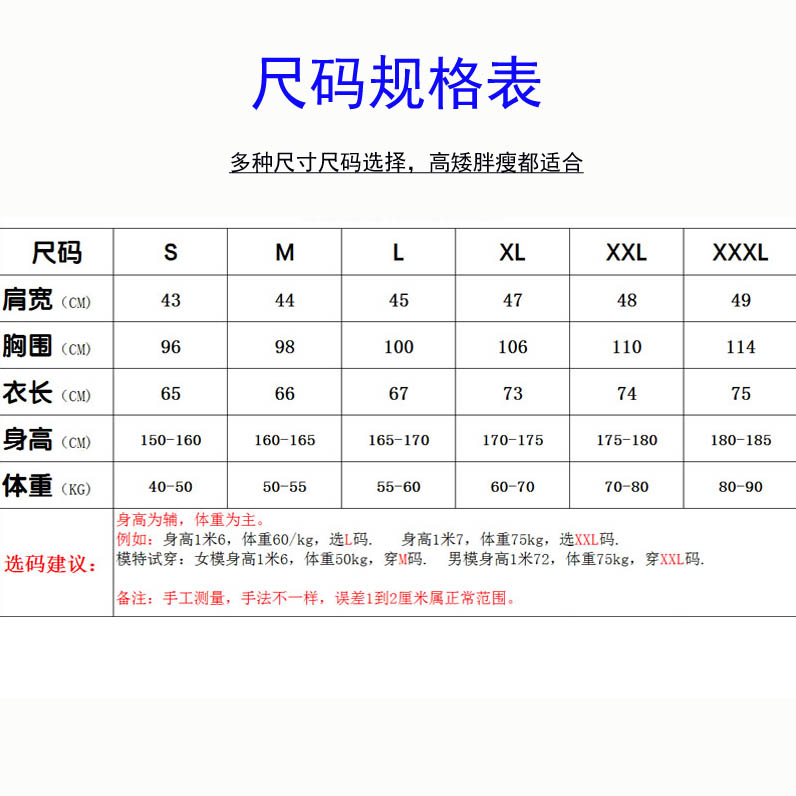 尺码规格表

多种尺寸尺码选择，高矮胖瘦都适合

| 尺码 | S | M | L | XL | XXL | XXXL |
|---|---|---|---|---|---|---|
| 肩宽（CM） | 43 | 44 | 45 | 47 | 48 | 49 |
| 胸围（CM） | 96 | 98 | 100 | 106 | 110 | 114 |
| 衣长（CM） | 65 | 66 | 67 | 73 | 74 | 75 |
| 身高（CM） | 150-160 | 160-165 | 165-170 | 170-175 | 175-180 | 180-185 |
| 体重（KG） | 40-50 | 50-55 | 55-60 | 60-70 | 70-80 | 80-90 |

选码建议：
身高为辅，体重为主。
例如：身高1米6，体重60/kg，选L码.　　身高1米7，体重75kg，选XXL码.
模特试穿：女模身高1米6，体重50kg，穿M码.　男模身高1米72，体重75kg，穿XXL码.

备注：手工测量，手法不一样，误差1到2厘米属正常范围。